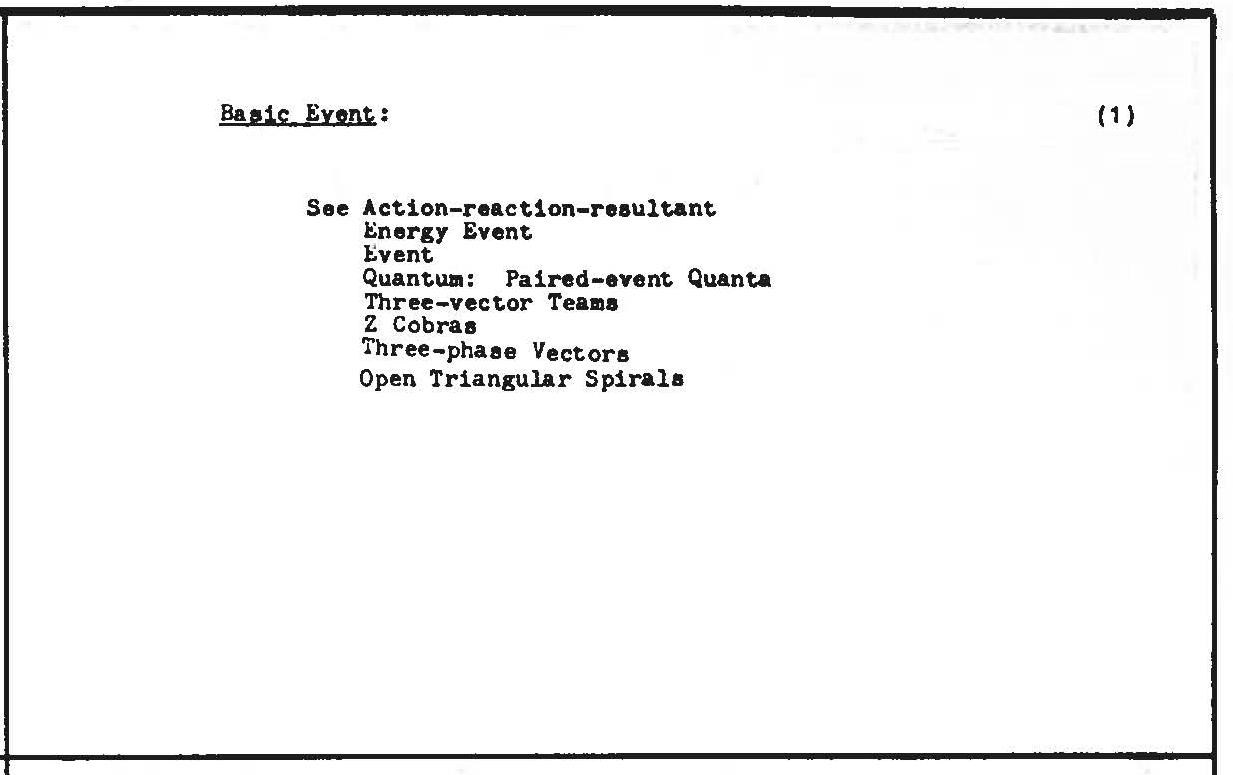 Basic Event: (1)

See Action-reaction-resultant
Energy Event
Event
Quantum: Paired-event Quanta
Three-vector Teams
Z Cobras
Three-phase Vectors
Open Triangular Spirals